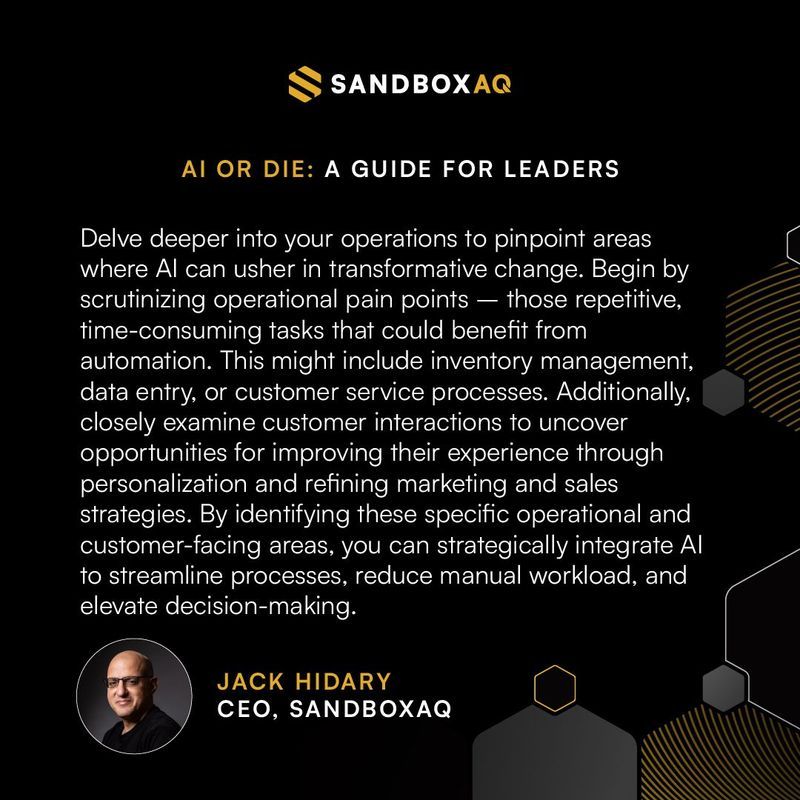 SANDBOXAQ

AI OR DIE: A GUIDE FOR LEADERS

Delve deeper into your operations to pinpoint areas where AI can usher in transformative change. Begin by scrutinizing operational pain points — those repetitive, time-consuming tasks that could benefit from automation. This might include inventory management, data entry, or customer service processes. Additionally, closely examine customer interactions to uncover opportunities for improving their experience through personalization and refining marketing and sales strategies. By identifying these specific operational and customer-facing areas, you can strategically integrate AI to streamline processes, reduce manual workload, and elevate decision-making.

JACK HIDARY
CEO, SANDBOXAQ